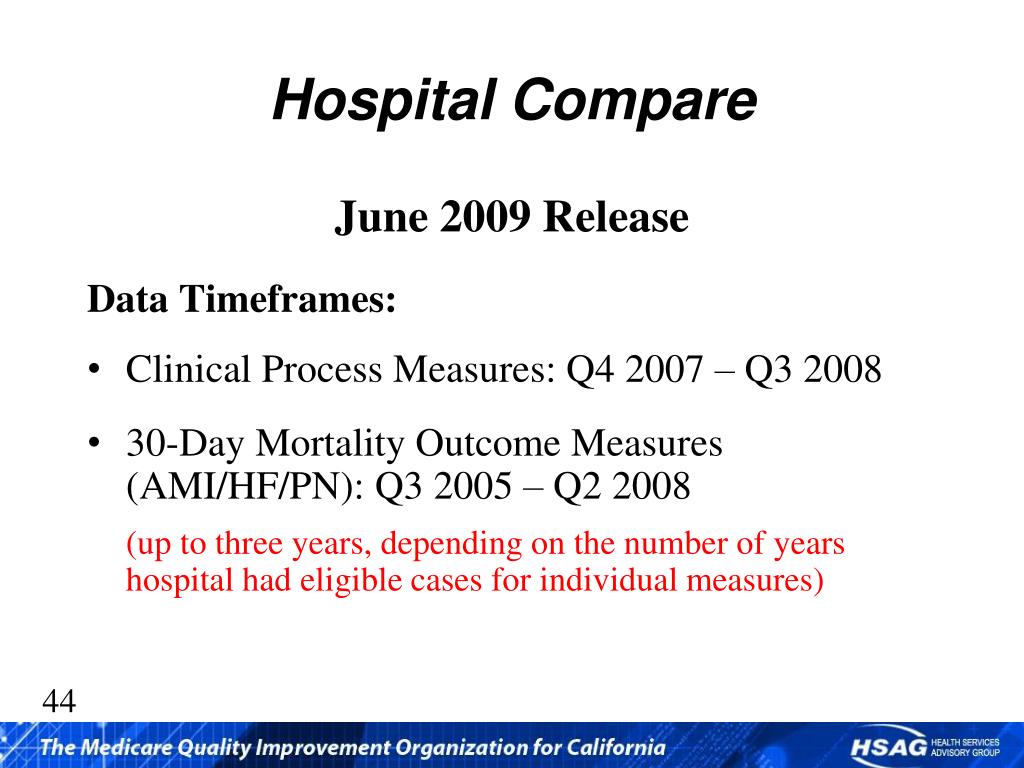 Hospital Compare

June 2009 Release

Data Timeframes:

• Clinical Process Measures: Q4 2007 – Q3 2008

• 30-Day Mortality Outcome Measures (AMI/HF/PN): Q3 2005 – Q2 2008

(up to three years, depending on the number of years hospital had eligible cases for individual measures)

44

The Medicare Quality Improvement Organization for California

HSAG HEALTH SERVICES ADVISORY GROUP